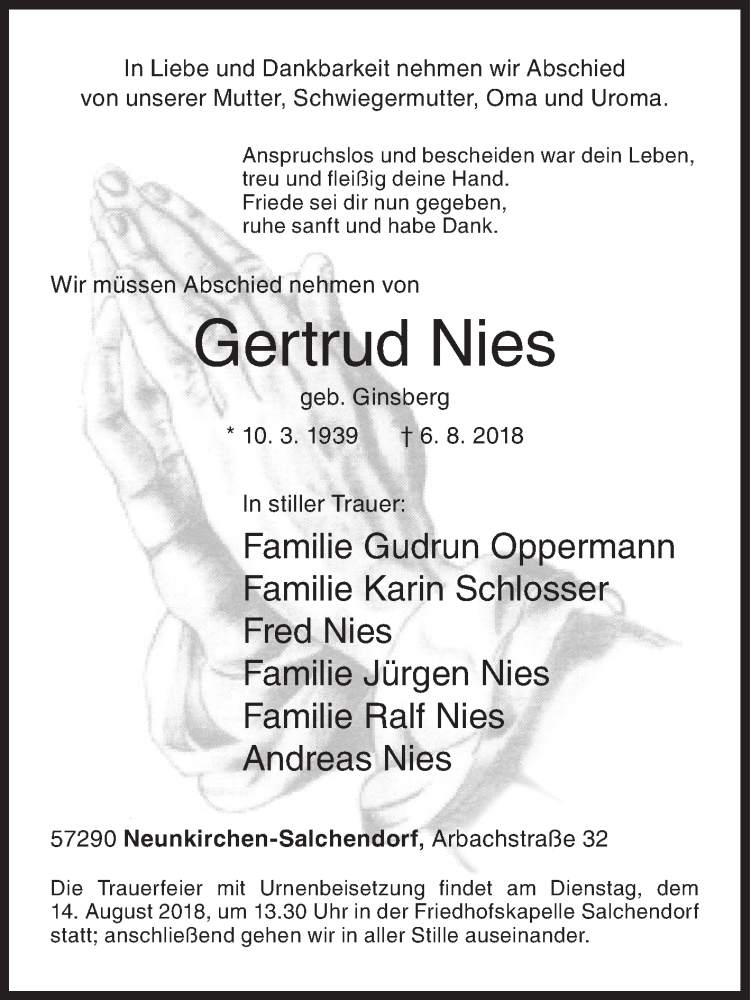 In Liebe und Dankbarkeit nehmen wir Abschied von unserer Mutter, Schwiegermutter, Oma und Uroma.

Anspruchslos und bescheiden war dein Leben,
treu und fleißig deine Hand.
Friede sei dir nun gegeben,
ruhe sanft und habe Dank.

Wir müssen Abschied nehmen von

Gertrud Nies

geb. Ginsberg

* 10. 3. 1939 † 6. 8. 2018

In stiller Trauer:

Familie Gudrun Oppermann
Familie Karin Schlosser
Fred Nies
Familie Jürgen Nies
Familie Ralf Nies
Andreas Nies

57290 Neunkirchen-Salchendorf, Arbachstraße 32

Die Trauerfeier mit Urnenbeisetzung findet am Dienstag, dem 14. August 2018, um 13.30 Uhr in der Friedhofskapelle Salchendorf statt; anschließend gehen wir in aller Stille auseinander.